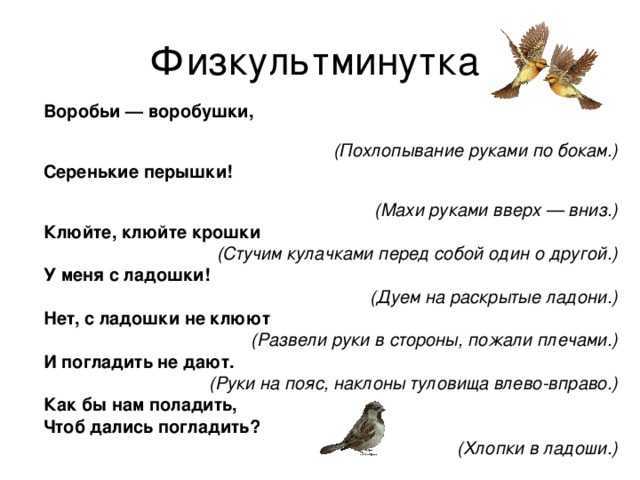 Физкультминутка

Воробьи — воробушки,

(Похлопывание руками по бокам.)

Серенькие перышки!

(Махи руками вверх — вниз.)

Клюйте, клюйте крошки

(Стучим кулачками перед собой один о другой.)

У меня с ладошки!

(Дуем на раскрытые ладони.)

Нет, с ладошки не клюют

(Развели руки в стороны, пожали плечами.)

И погладить не дают.

(Руки на пояс, наклоны туловища влево-вправо.)

Как бы нам поладить,
Чтоб дались погладить?

(Хлопки в ладоши.)